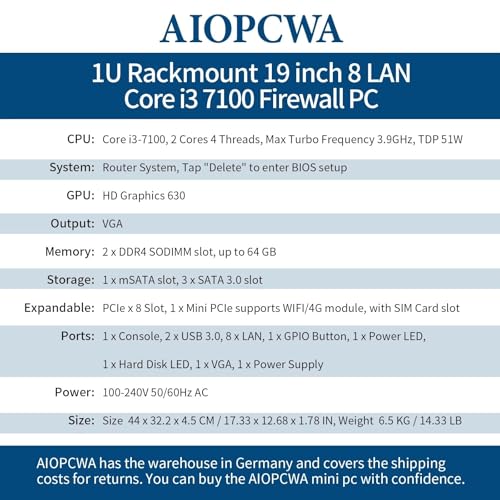 AIOPCWA

1U Rackmount 19 inch 8 LAN
Core i3 7100 Firewall PC

| | |
|---|---|
| CPU: | Core i3-7100, 2 Cores 4 Threads, Max Turbo Frequency 3.9GHz, TDP 51W |
| System: | Router System, Tap "Delete" to enter BIOS setup |
| GPU: | HD Graphics 630 |
| Output: | VGA |
| Memory: | 2 x DDR4 SODIMM slot, up to 64 GB |
| Storage: | 1 x mSATA slot, 3 x SATA 3.0 slot |
| Expandable: | PCIe x 8 Slot, 1 x Mini PCIe supports WIFI/4G module, with SIM Card slot |
| Ports: | 1 x Console, 2 x USB 3.0, 8 x LAN, 1 x GPIO Button, 1 x Power LED, 1 x Hard Disk LED, 1 x VGA, 1 x Power Supply |
| Power: | 100-240V 50/60Hz AC |
| Size: | Size 44 x 32.2 x 4.5 CM / 17.33 x 12.68 x 1.78 IN, Weight 6.5 KG / 14.33 LB |

AIOPCWA has the warehouse in Germany and covers the shipping costs for returns. You can buy the AIOPCWA mini pc with confidence.